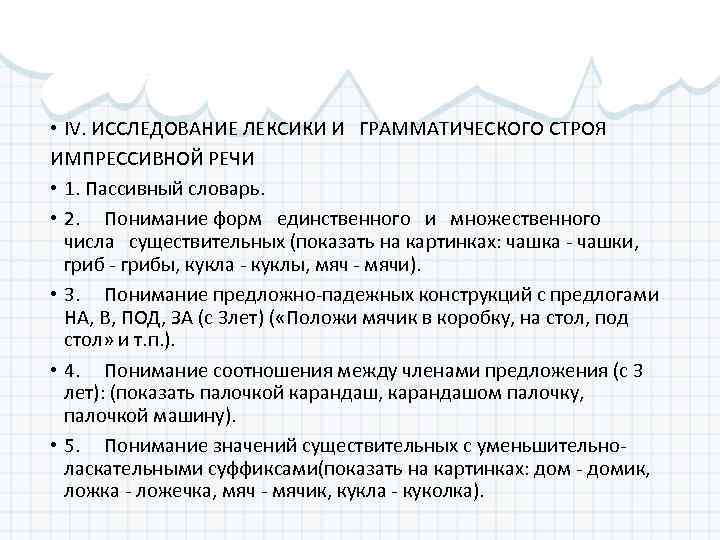 • IV. ИССЛЕДОВАНИЕ ЛЕКСИКИ И ГРАММАТИЧЕСКОГО СТРОЯ ИМПРЕССИВНОЙ РЕЧИ

• 1. Пассивный словарь.

• 2. Понимание форм единственного и множественного числа существительных (показать на картинках: чашка - чашки, гриб - грибы, кукла - куклы, мяч - мячи).

• 3. Понимание предложно-падежных конструкций с предлогами НА, В, ПОД, ЗА (с 3лет) («Положи мячик в коробку, на стол, под стол» и т.п.).

• 4. Понимание соотношения между членами предложения (с 3 лет): (показать палочкой карандаш, карандашом палочку, палочкой машину).

• 5. Понимание значений существительных с уменьшительно-ласкательными суффиксами(показать на картинках: дом - домик, ложка - ложечка, мяч - мячик, кукла - куколка).